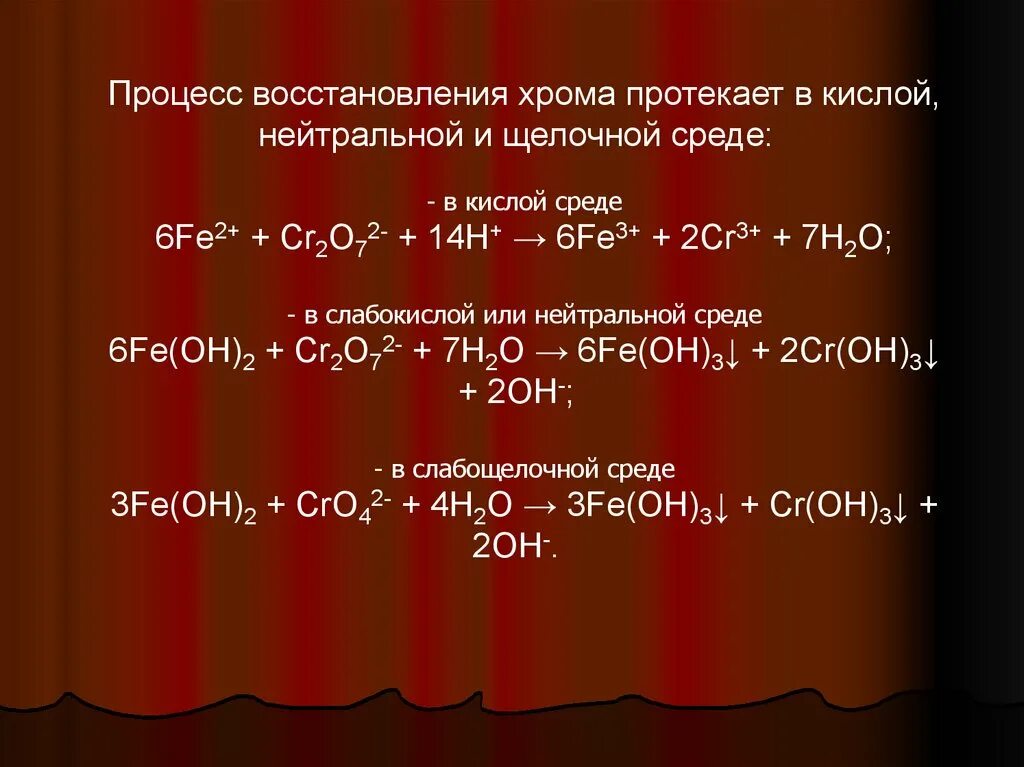 Процесс восстановления хрома протекает в кислой, нейтральной и щелочной среде:

- в кислой среде

$6Fe^{2+} + Cr_2O_7^{2-} + 14H^+ \rightarrow 6Fe^{3+} + 2Cr^{3+} + 7H_2O$;

- в слабокислой или нейтральной среде

$6Fe(OH)_2 + Cr_2O_7^{2-} + 7H_2O \rightarrow 6Fe(OH)_3\downarrow + 2Cr(OH)_3\downarrow + 2OH^-$;

- в слабощелочной среде

$3Fe(OH)_2 + CrO_4^{2-} + 4H_2O \rightarrow 3Fe(OH)_3\downarrow + Cr(OH)_3\downarrow + 2OH^-$.